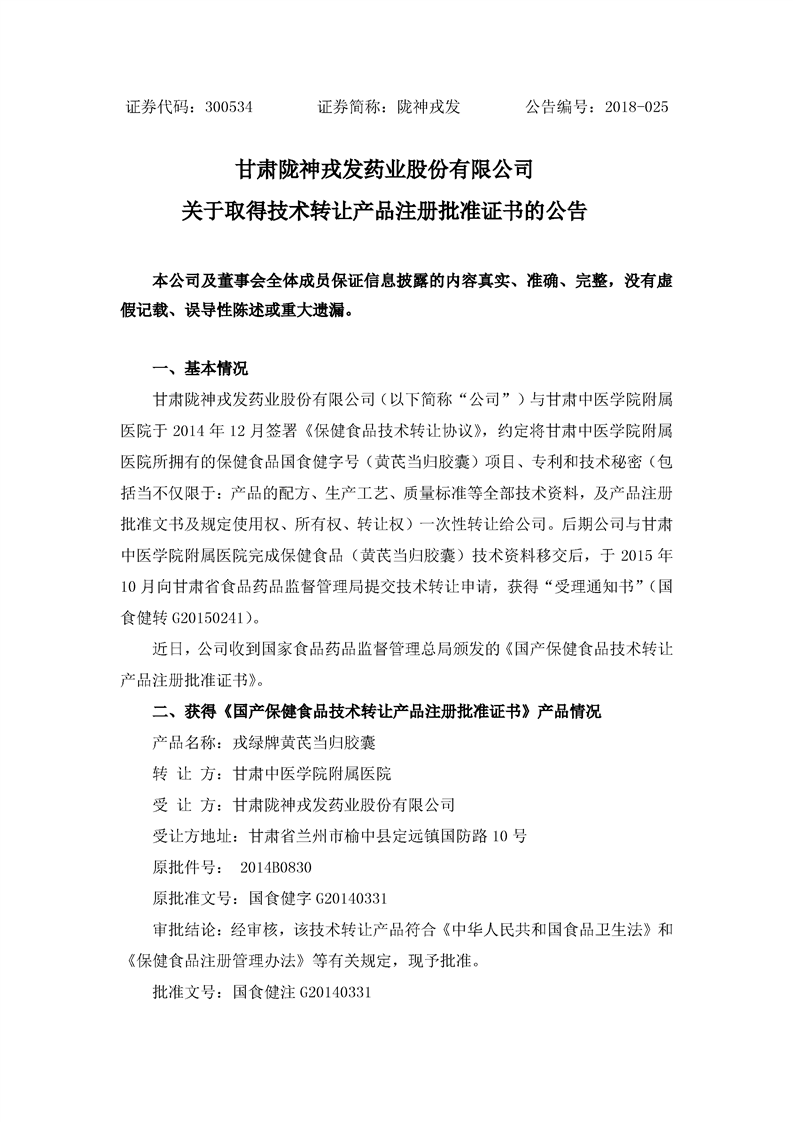 证券代码：300534　　　　证券简称：陇神戎发　　　　公告编号：2018-025

甘肃陇神戎发药业股份有限公司
关于取得技术转让产品注册批准证书的公告

本公司及董事会全体成员保证信息披露的内容真实、准确、完整，没有虚假记载、误导性陈述或重大遗漏。

一、基本情况

甘肃陇神戎发药业股份有限公司（以下简称“公司”）与甘肃中医学院附属医院于 2014 年 12 月签署《保健食品技术转让协议》，约定将甘肃中医学院附属医院所拥有的保健食品国食健字号（黄芪当归胶囊）项目、专利和技术秘密（包括当不仅限于：产品的配方、生产工艺、质量标准等全部技术资料，及产品注册批准文书及规定使用权、所有权、转让权）一次性转让给公司。后期公司与甘肃中医学院附属医院完成保健食品（黄芪当归胶囊）技术资料移交后，于 2015 年 10 月向甘肃省食品药品监督管理局提交技术转让申请，获得“受理通知书”（国食健转 G20150241）。

近日，公司收到国家食品药品监督管理总局颁发的《国产保健食品技术转让产品注册批准证书》。

二、获得《国产保健食品技术转让产品注册批准证书》产品情况

产品名称：戎绿牌黄芪当归胶囊

转 让 方：甘肃中医学院附属医院

受 让 方：甘肃陇神戎发药业股份有限公司

受让方地址：甘肃省兰州市榆中县定远镇国防路 10 号

原批件号： 2014B0830

原批准文号：国食健字 G20140331

审批结论：经审核，该技术转让产品符合《中华人民共和国食品卫生法》和《保健食品注册管理办法》等有关规定，现予批准。

批准文号：国食健注 G20140331